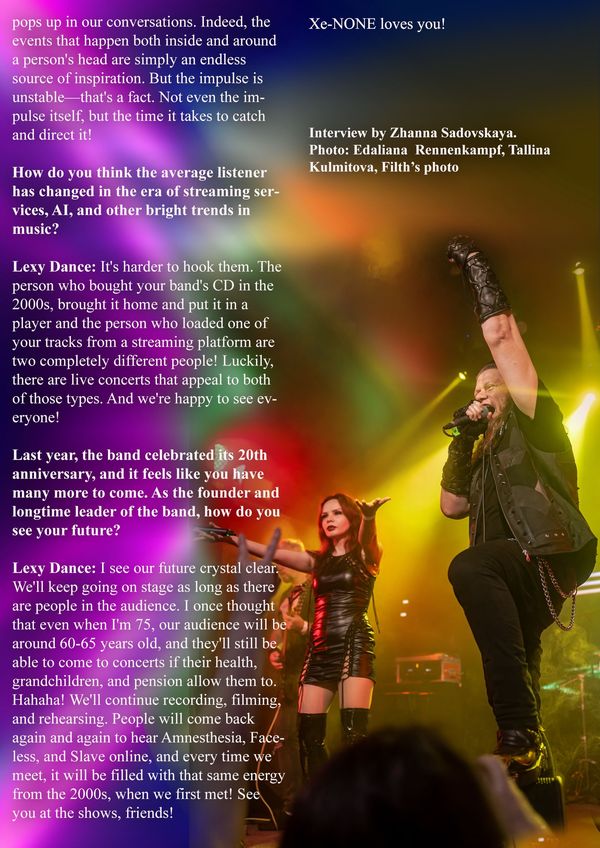 pops up in our conversations. Indeed, the events that happen both inside and around a person's head are simply an endless source of inspiration. But the impulse is unstable—that's a fact. Not even the impulse itself, but the time it takes to catch and direct it!

How do you think the average listener has changed in the era of streaming services, AI, and other bright trends in music?

Lexy Dance: It's harder to hook them. The person who bought your band's CD in the 2000s, brought it home and put it in a player and the person who loaded one of your tracks from a streaming platform are two completely different people! Luckily, there are live concerts that appeal to both of those types. And we're happy to see everyone!

Last year, the band celebrated its 20th anniversary, and it feels like you have many more to come. As the founder and longtime leader of the band, how do you see your future?

Lexy Dance: I see our future crystal clear. We'll keep going on stage as long as there are people in the audience. I once thought that even when I'm 75, our audience will be around 60-65 years old, and they'll still be able to come to concerts if their health, grandchildren, and pension allow them to. Hahaha! We'll continue recording, filming, and rehearsing. People will come back again and again to hear Amnesthesia, Faceless, and Slave online, and every time we meet, it will be filled with that same energy from the 2000s, when we first met! See you at the shows, friends!

Xe-NONE loves you!

Interview by Zhanna Sadovskaya.
Photo: Edaliana Rennenkampf, Tallina Kulmitova, Filth's photo